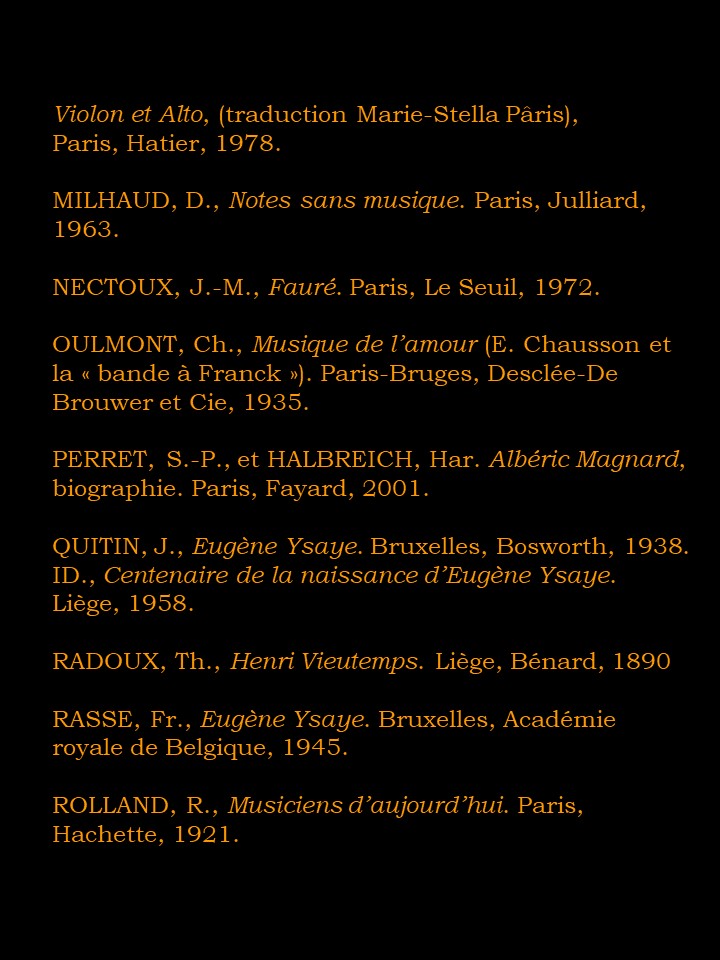 Violon et Alto, (traduction Marie-Stella Pâris), Paris, Hatier, 1978.

MILHAUD, D., Notes sans musique. Paris, Julliard, 1963.

NECTOUX, J.-M., Fauré. Paris, Le Seuil, 1972.

OULMONT, Ch., Musique de l'amour (E. Chausson et la « bande à Franck »). Paris-Bruges, Desclée-De Brouwer et Cie, 1935.

PERRET, S.-P., et HALBREICH, Har. Albéric Magnard, biographie. Paris, Fayard, 2001.

QUITIN, J., Eugène Ysaye. Bruxelles, Bosworth, 1938.
ID., Centenaire de la naissance d'Eugène Ysaye. Liège, 1958.

RADOUX, Th., Henri Vieutemps. Liège, Bénard, 1890

RASSE, Fr., Eugène Ysaye. Bruxelles, Académie royale de Belgique, 1945.

ROLLAND, R., Musiciens d'aujourd'hui. Paris, Hachette, 1921.